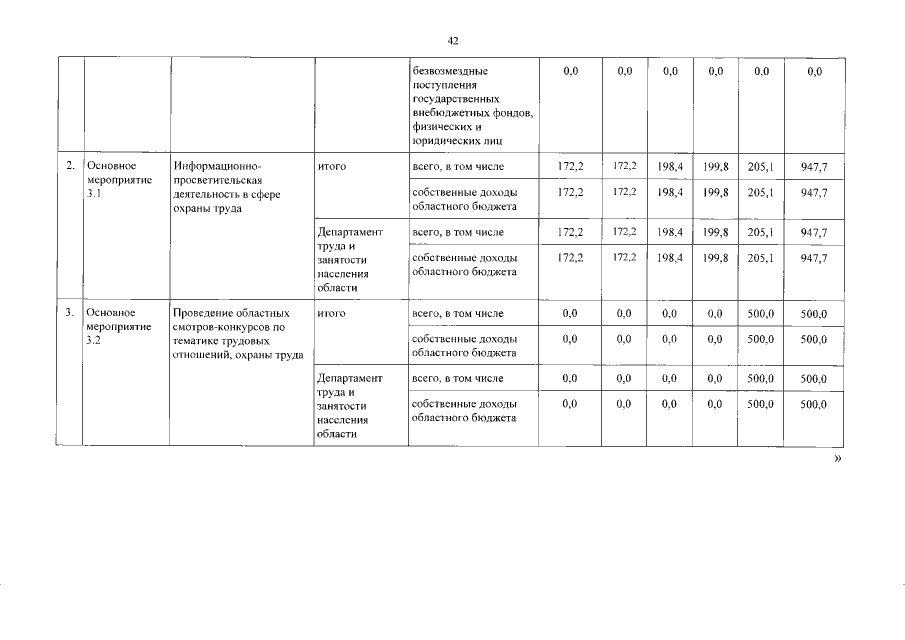 42

| | | | | | | | | | | |
|---|---|---|---|---|---|---|---|---|---|---|
| | | | | безвозмездные поступления государственных внебюджетных фондов, физических и юридических лиц | 0,0 | 0,0 | 0,0 | 0,0 | 0,0 | 0,0 |
| 2. | Основное мероприятие 3.1 | Информационно-просветительская деятельность в сфере охраны труда | итого | всего, в том числе | 172,2 | 172,2 | 198,4 | 199,8 | 205,1 | 947,7 |
| | | | | собственные доходы областного бюджета | 172,2 | 172,2 | 198,4 | 199,8 | 205,1 | 947,7 |
| | | | Департамент труда и занятости населения области | всего, в том числе | 172,2 | 172,2 | 198,4 | 199,8 | 205,1 | 947,7 |
| | | | | собственные доходы областного бюджета | 172,2 | 172,2 | 198,4 | 199,8 | 205,1 | 947,7 |
| 3. | Основное мероприятие 3.2 | Проведение областных смотров-конкурсов по тематике трудовых отношений, охраны труда | итого | всего, в том числе | 0,0 | 0,0 | 0,0 | 0,0 | 500,0 | 500,0 |
| | | | | собственные доходы областного бюджета | 0,0 | 0,0 | 0,0 | 0,0 | 500,0 | 500,0 |
| | | | Департамент труда и занятости населения области | всего, в том числе | 0,0 | 0,0 | 0,0 | 0,0 | 500,0 | 500,0 |
| | | | | собственные доходы областного бюджета | 0,0 | 0,0 | 0,0 | 0,0 | 500,0 | 500,0 |

»